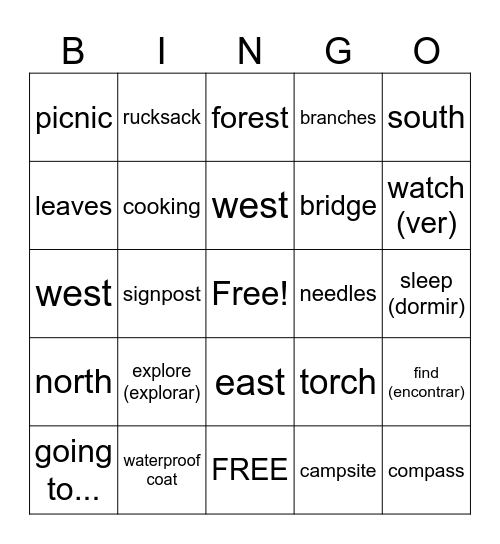 | B | I | N | G | O |
|---|---|---|---|---|
| picnic | rucksack | forest | branches | south |
| leaves | cooking | west | bridge | watch (ver) |
| west | signpost | Free! | needles | sleep (dormir) |
| north | explore (explorar) | east | torch | find (encontrar) |
| going to... | waterproof coat | FREE | campsite | compass |